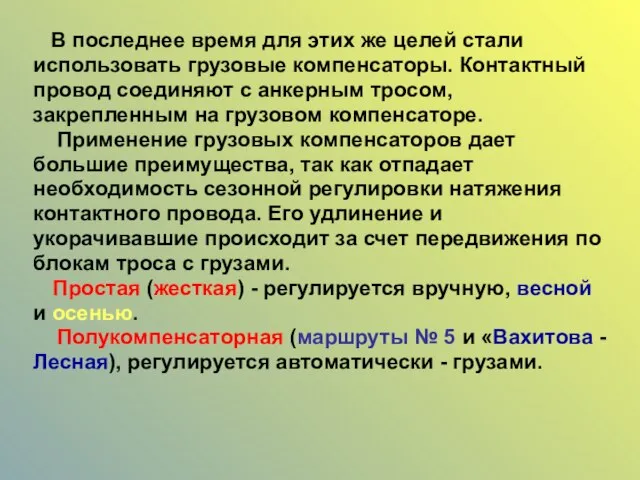 В последнее время для этих же целей стали использовать грузовые компенсаторы. Контактный провод соединяют с анкерным тросом, закрепленным на грузовом компенсаторе.

Применение грузовых компенсаторов дает большие преимущества, так как отпадает необходимость сезонной регулировки натяжения контактного провода. Его удлинение и укорачивавшие происходит за счет передвижения по блокам троса с грузами.

Простая (жесткая) - регулируется вручную, весной и осенью.

Полукомпенсаторная (маршруты № 5 и «Вахитова - Лесная), регулируется автоматически - грузами.